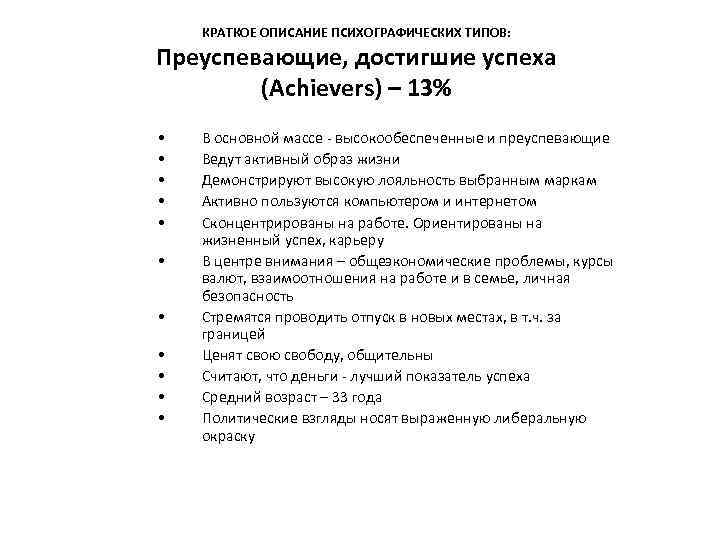 КРАТКОЕ ОПИСАНИЕ ПСИХОГРАФИЧЕСКИХ ТИПОВ:

Преуспевающие, достигшие успеха (Achievers) – 13%

• В основной массе - высокообеспеченные и преуспевающие
• Ведут активный образ жизни
• Демонстрируют высокую лояльность выбранным маркам
• Активно пользуются компьютером и интернетом
• Сконцентрированы на работе. Ориентированы на жизненный успех, карьеру
• В центре внимания – общеэкономические проблемы, курсы валют, взаимоотношения на работе и в семье, личная безопасность
• Стремятся проводить отпуск в новых местах, в т.ч. за границей
• Ценят свою свободу, общительны
• Считают, что деньги - лучший показатель успеха
• Средний возраст – 33 года
• Политические взгляды носят выраженную либеральную окраску